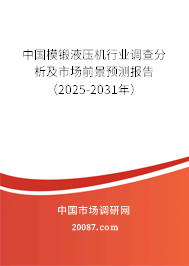 中国模锻液压机行业调查分析及市场前景预测报告（2025-2031年）

中国市场调研网

20087.com